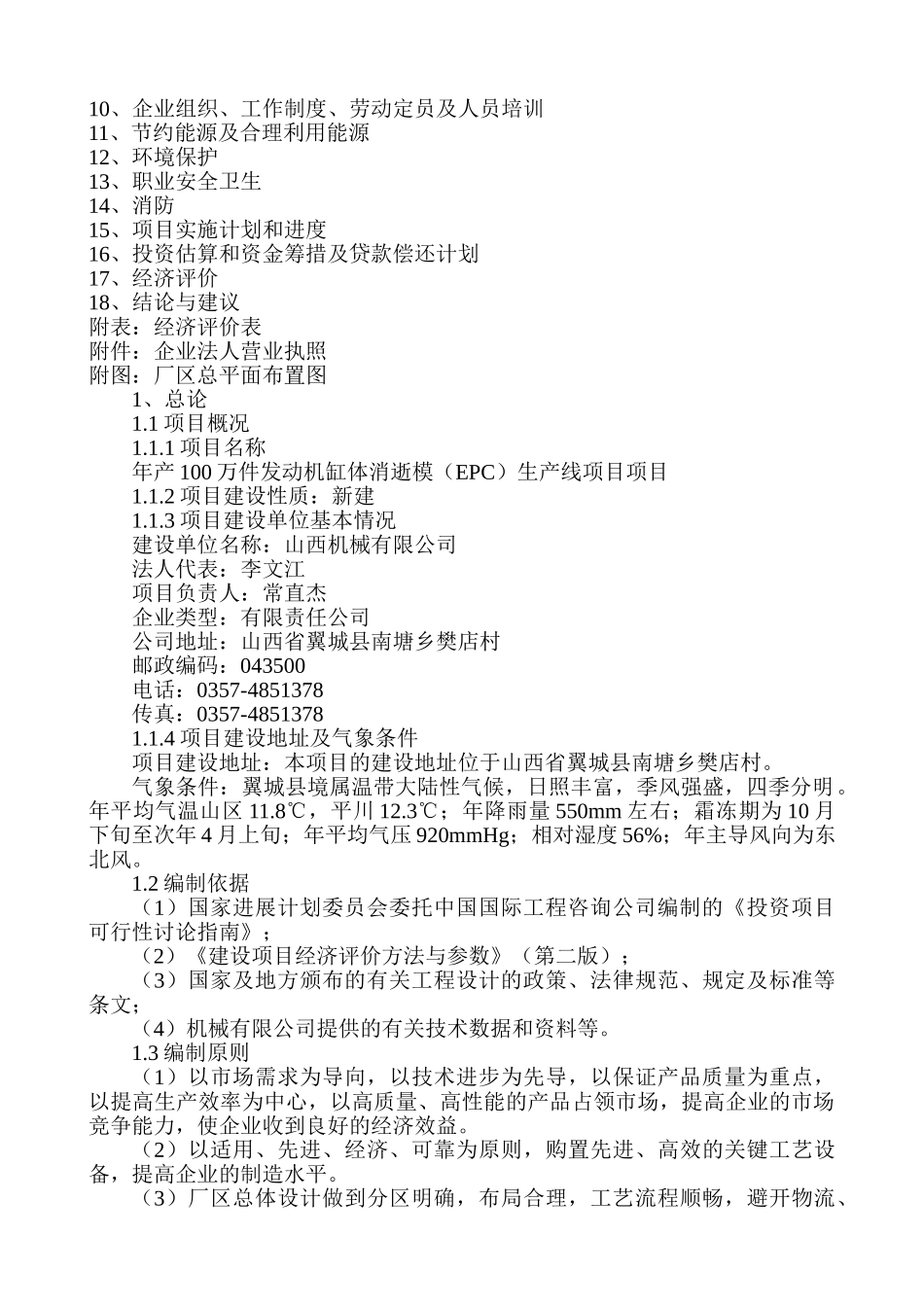 10、企业组织、工作制度、劳动定员及人员培训
11、节约能源及合理利用能源
12、环境保护
13、职业安全卫生
14、消防
15、项目实施计划和进度
16、投资估算和资金筹措及贷款偿还计划
17、经济评价
18、结论与建议
附表：经济评价表
附件：企业法人营业执照
附图：厂区总平面布置图

1、总论

1.1 项目概况

1.1.1 项目名称

年产 100 万件发动机缸体消逝模（EPC）生产线项目项目

1.1.2 项目建设性质：新建

1.1.3 项目建设单位基本情况

建设单位名称：山西机械有限公司

法人代表：李文江

项目负责人：常直杰

企业类型：有限责任公司

公司地址：山西省翼城县南塘乡樊店村

邮政编码：043500

电话：0357-4851378

传真：0357-4851378

1.1.4 项目建设地址及气象条件

项目建设地址：本项目的建设地址位于山西省翼城县南塘乡樊店村。

气象条件：翼城县境属温带大陆性气候，日照丰富，季风强盛，四季分明。年平均气温山区 11.8℃，平川 12.3℃；年降雨量 550mm 左右；霜冻期为 10 月下旬至次年 4 月上旬；年平均气压 920mmHg；相对湿度 56%；年主导风向为东北风。

1.2 编制依据

（1）国家进展计划委员会委托中国国际工程咨询公司编制的《投资项目可行性讨论指南》；

（2）《建设项目经济评价方法与参数》（第二版）；

（3）国家及地方颁布的有关工程设计的政策、法律规范、规定及标准等条文；

（4）机械有限公司提供的有关技术数据和资料等。

1.3 编制原则

（1）以市场需求为导向，以技术进步为先导，以保证产品质量为重点，以提高生产效率为中心，以高质量、高性能的产品占领市场，提高企业的市场竞争能力，使企业收到良好的经济效益。

（2）以适用、先进、经济、可靠为原则，购置先进、高效的关键工艺设备，提高企业的制造水平。

（3）厂区总体设计做到分区明确，布局合理，工艺流程顺畅，避开物流、